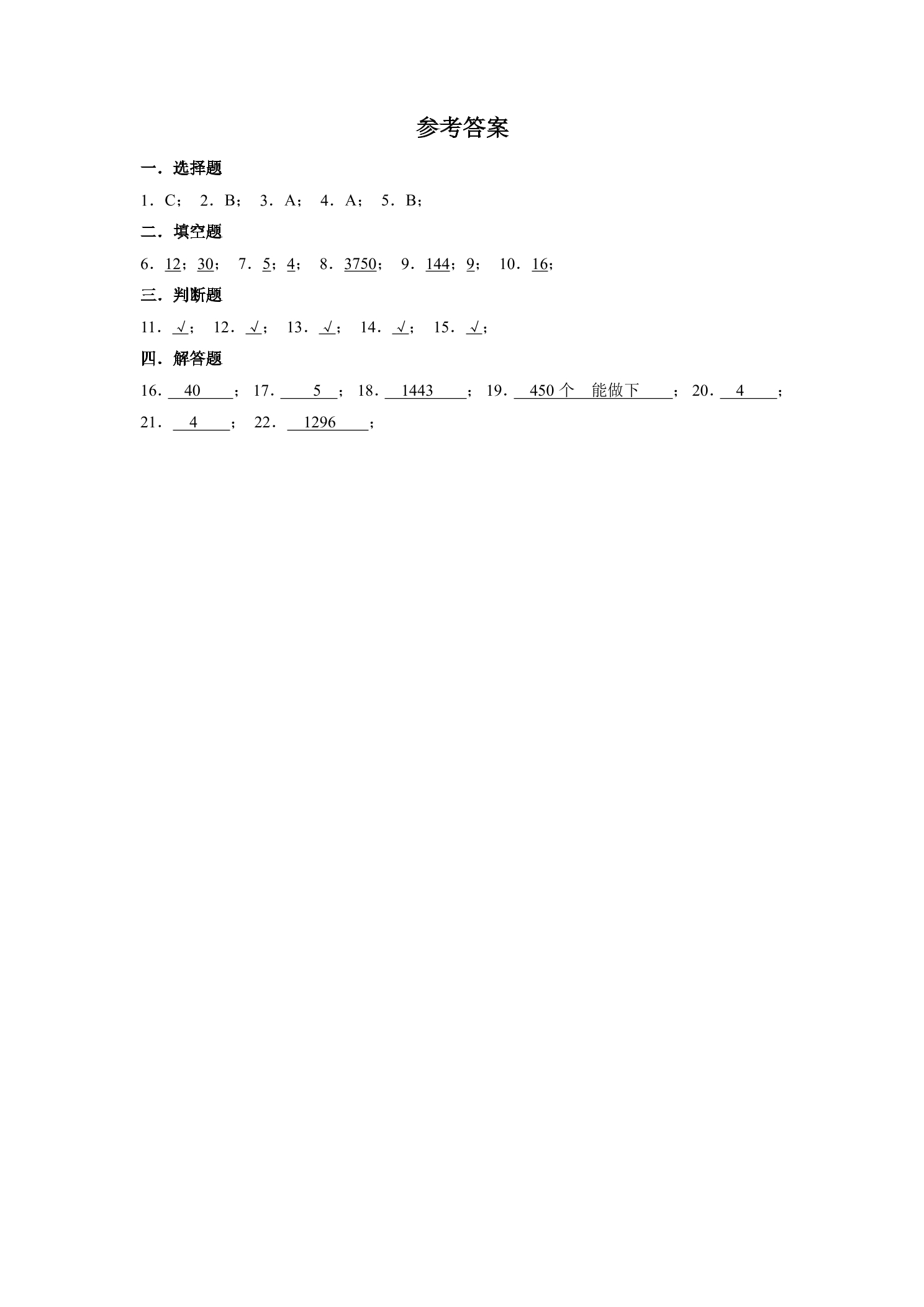 参考答案

一．选择题

1．C； 2．B； 3．A； 4．A； 5．B；

二．填空题

6．12；30； 7．5；4； 8．3750； 9．144；9； 10．16；

三．判断题

11．√； 12．√； 13．√； 14．√； 15．√；

四．解答题

16．40； 17．5； 18．1443； 19．450 个 能做下； 20．4；
21．4； 22．1296；